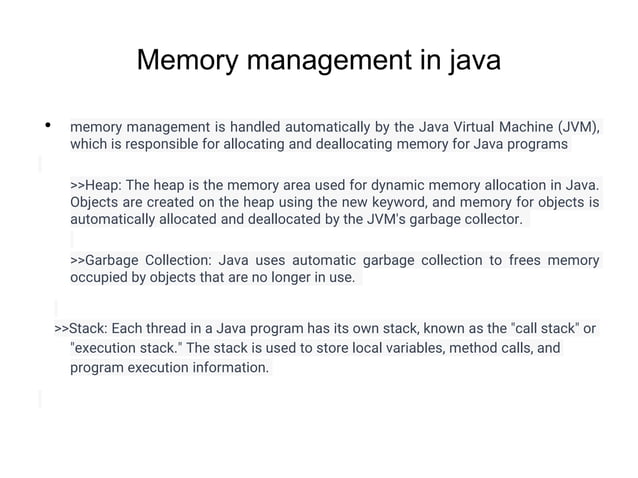 Memory management in java

• memory management is handled automatically by the Java Virtual Machine (JVM), which is responsible for allocating and deallocating memory for Java programs

>>Heap: The heap is the memory area used for dynamic memory allocation in Java. Objects are created on the heap using the new keyword, and memory for objects is automatically allocated and deallocated by the JVM's garbage collector.

>>Garbage Collection: Java uses automatic garbage collection to frees memory occupied by objects that are no longer in use.

>>Stack: Each thread in a Java program has its own stack, known as the "call stack" or "execution stack." The stack is used to store local variables, method calls, and program execution information.